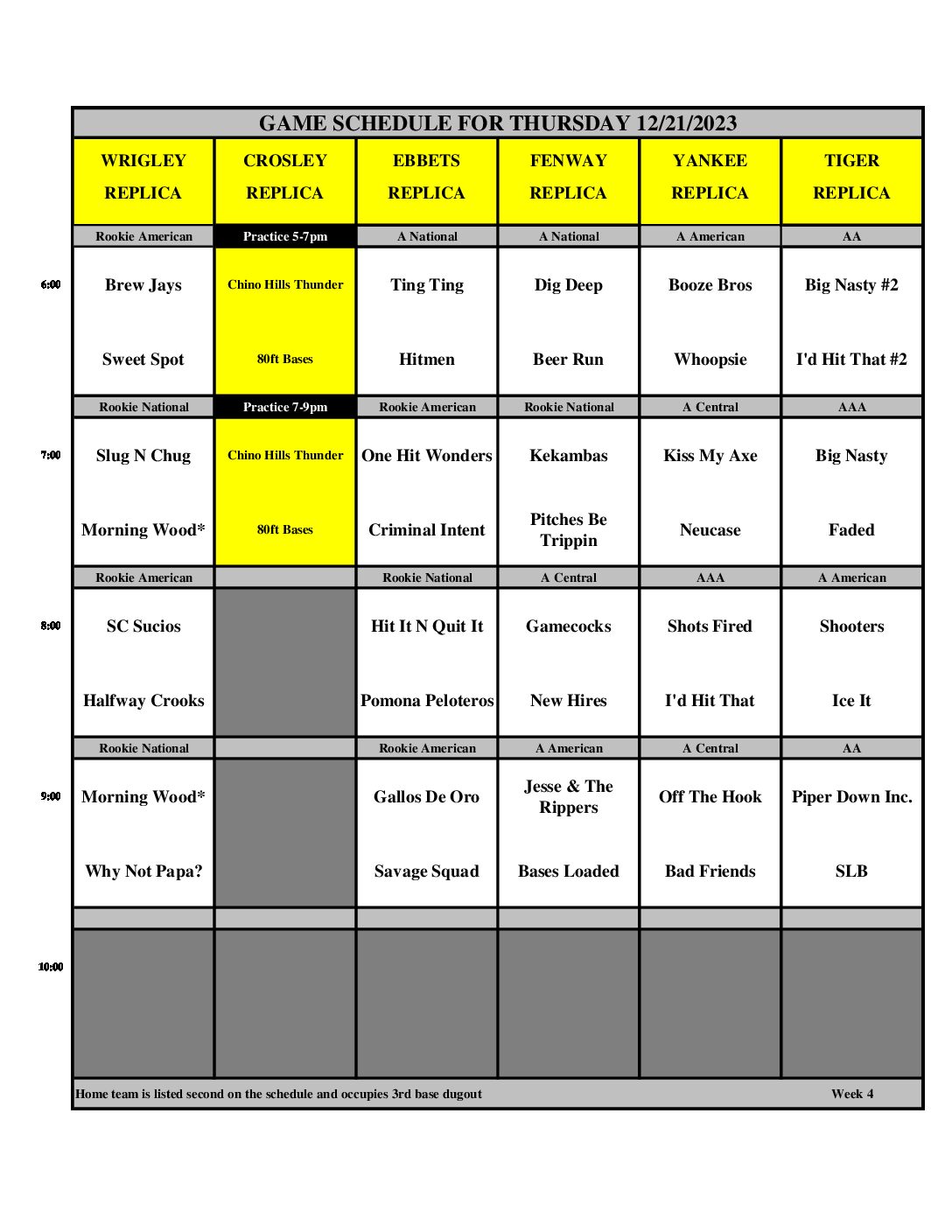 GAME SCHEDULE FOR THURSDAY 12/21/2023

| | WRIGLEY REPLICA | CROSLEY REPLICA | EBBETS REPLICA | FENWAY REPLICA | YANKEE REPLICA | TIGER REPLICA |
|---|---|---|---|---|---|---|
| | Rookie American | Practice 5-7pm | A National | A National | A American | AA |
| 6:00 | Brew Jays | Chino Hills Thunder | Ting Ting | Dig Deep | Booze Bros | Big Nasty #2 |
| | Sweet Spot | 80ft Bases | Hitmen | Beer Run | Whoopsie | I'd Hit That #2 |
| | Rookie National | Practice 7-9pm | Rookie American | Rookie National | A Central | AAA |
| 7:00 | Slug N Chug | Chino Hills Thunder | One Hit Wonders | Kekambas | Kiss My Axe | Big Nasty |
| | Morning Wood* | 80ft Bases | Criminal Intent | Pitches Be Trippin | Neucase | Faded |
| | Rookie American | | Rookie National | A Central | AAA | A American |
| 8:00 | SC Sucios | | Hit It N Quit It | Gamecocks | Shots Fired | Shooters |
| | Halfway Crooks | | Pomona Peloteros | New Hires | I'd Hit That | Ice It |
| | Rookie National | | Rookie American | A American | A Central | AA |
| 9:00 | Morning Wood* | | Gallos De Oro | Jesse & The Rippers | Off The Hook | Piper Down Inc. |
| | Why Not Papa? | | Savage Squad | Bases Loaded | Bad Friends | SLB |
| 10:00 | | | | | | |

Home team is listed second on the schedule and occupies 3rd base dugout
Week 4